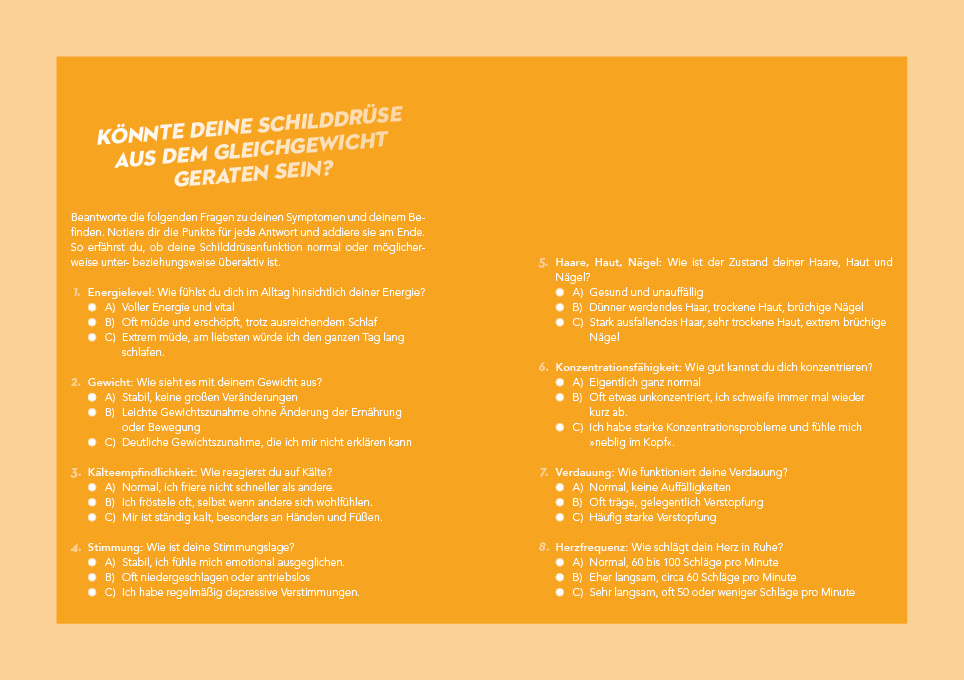 KÖNNTE DEINE SCHILDDRÜSE AUS DEM GLEICHGEWICHT GERATEN SEIN?

Beantworte die folgenden Fragen zu deinen Symptomen und deinem Befinden. Notiere dir die Punkte für jede Antwort und addiere sie am Ende. So erfährst du, ob deine Schilddrüsenfunktion normal oder möglicherweise unter- beziehungsweise überaktiv ist.

1. Energielevel: Wie fühlst du dich im Alltag hinsichtlich deiner Energie?
A) Voller Energie und vital
B) Oft müde und erschöpft, trotz ausreichendem Schlaf
C) Extrem müde, am liebsten würde ich den ganzen Tag lang schlafen.

2. Gewicht: Wie sieht es mit deinem Gewicht aus?
A) Stabil, keine großen Veränderungen
B) Leichte Gewichtszunahme ohne Änderung der Ernährung oder Bewegung
C) Deutliche Gewichtszunahme, die ich mir nicht erklären kann

3. Kälteempfindlichkeit: Wie reagierst du auf Kälte?
A) Normal, ich friere nicht schneller als andere.
B) Ich fröstele oft, selbst wenn andere sich wohlfühlen.
C) Mir ist ständig kalt, besonders an Händen und Füßen.

4. Stimmung: Wie ist deine Stimmungslage?
A) Stabil, ich fühle mich emotional ausgeglichen.
B) Oft niedergeschlagen oder antriebslos
C) Ich habe regelmäßig depressive Verstimmungen.

5. Haare, Haut, Nägel: Wie ist der Zustand deiner Haare, Haut und Nägel?
A) Gesund und unauffällig
B) Dünner werdendes Haar, trockene Haut, brüchige Nägel
C) Stark ausfallendes Haar, sehr trockene Haut, extrem brüchige Nägel

6. Konzentrationsfähigkeit: Wie gut kannst du dich konzentrieren?
A) Eigentlich ganz normal
B) Oft etwas unkonzentriert, ich schweife immer mal wieder kurz ab.
C) Ich habe starke Konzentrationsprobleme und fühle mich »neblig im Kopf«.

7. Verdauung: Wie funktioniert deine Verdauung?
A) Normal, keine Auffälligkeiten
B) Oft träge, gelegentlich Verstopfung
C) Häufig starke Verstopfung

8. Herzfrequenz: Wie schlägt dein Herz in Ruhe?
A) Normal, 60 bis 100 Schläge pro Minute
B) Eher langsam, circa 60 Schläge pro Minute
C) Sehr langsam, oft 50 oder weniger Schläge pro Minute